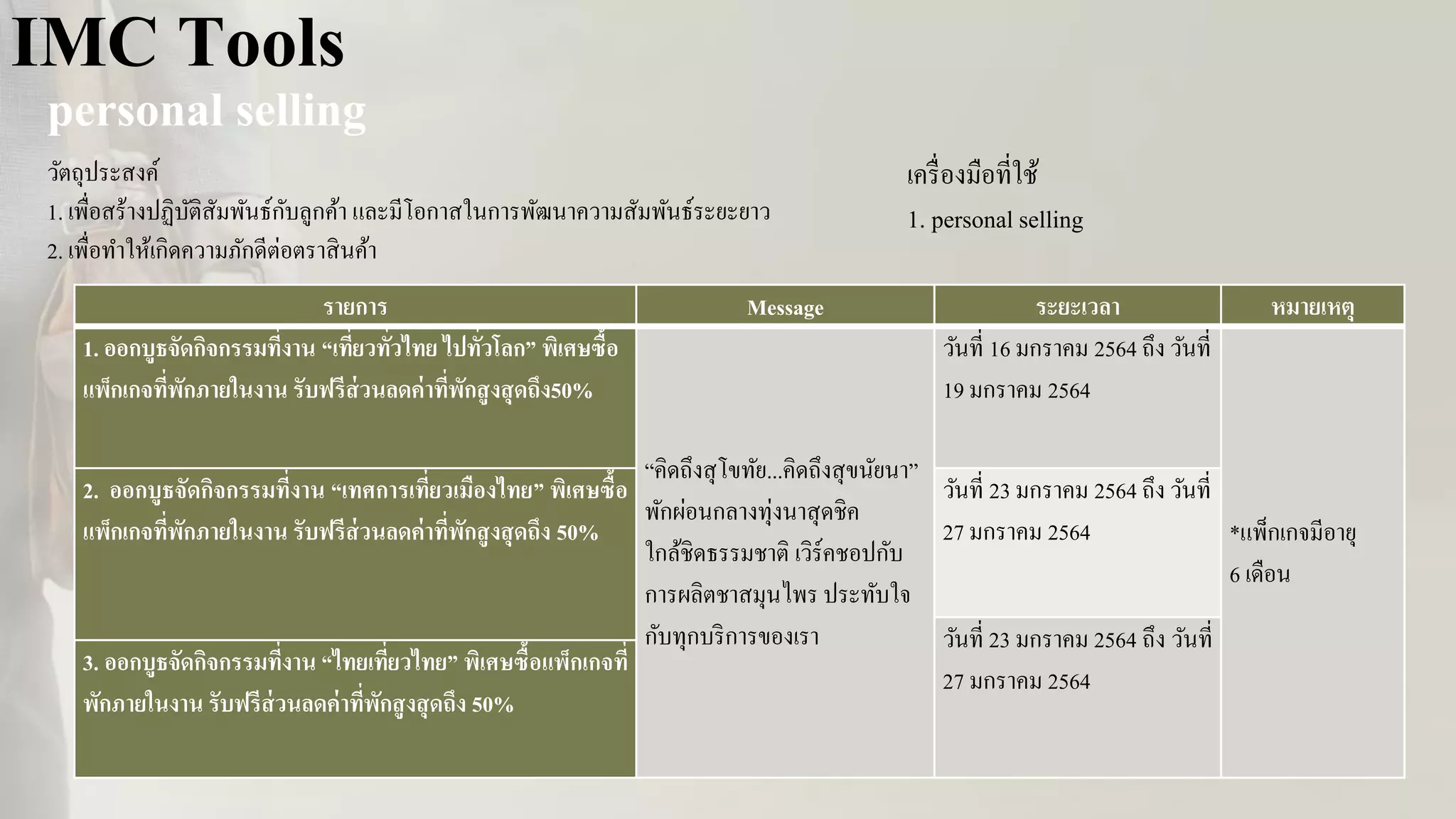 IMC Tools

personal selling

วัตถุประสงค์

1. เพื่อสร้างปฏิบัติสัมพันธ์กับลูกค้า และมีโอกาสในการพัฒนาความสัมพันธ์ระยะยาว

2. เพื่อทำให้เกิดความภักดีต่อตราสินค้า

เครื่องมือที่ใช้

1. personal selling

| รายการ | Message | ระยะเวลา | หมายเหตุ |
|---|---|---|---|
| 1. ออกบูธจัดกิจกรรมที่งาน “เที่ยวทั่วไทย ไปทั่วโลก” พิเศษซื้อแพ็กเกจที่พักภายในงาน รับฟรีส่วนลดค่าที่พักสูงสุดถึง50% | “คิดถึงสุโขทัย...คิดถึงสุขนัยนา” พักผ่อนกลางทุ่งนาสุดชิค ใกล้ชิดธรรมชาติ เวิร์คชอปกับการผลิตชาสมุนไพร ประทับใจกับทุกบริการของเรา | วันที่ 16 มกราคม 2564 ถึง วันที่ 19 มกราคม 2564 | *แพ็กเกจมีอายุ 6 เดือน |
| 2. ออกบูธจัดกิจกรรมที่งาน “เทศการเที่ยวเมืองไทย” พิเศษซื้อแพ็กเกจที่พักภายในงาน รับฟรีส่วนลดค่าที่พักสูงสุดถึง 50% | | วันที่ 23 มกราคม 2564 ถึง วันที่ 27 มกราคม 2564 | |
| 3. ออกบูธจัดกิจกรรมที่งาน “ไทยเที่ยวไทย” พิเศษซื้อแพ็กเกจที่พักภายในงาน รับฟรีส่วนลดค่าที่พักสูงสุดถึง 50% | | วันที่ 23 มกราคม 2564 ถึง วันที่ 27 มกราคม 2564 | |